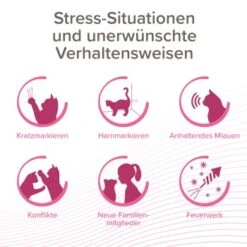 Stress-Situationen und unerwünschte Verhaltensweisen

Kratzmarkieren

Harnmarkieren

Anhaltendes Miauen

Konflikte

Neue Familienmitglieder

Feuerwerk